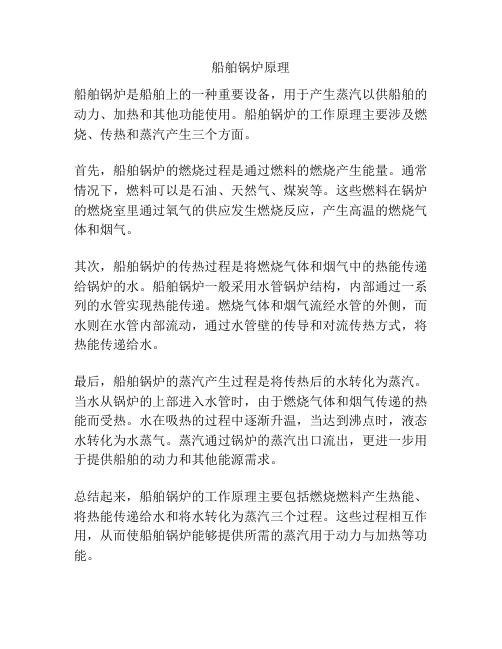 船舶锅炉原理

船舶锅炉是船舶上的一种重要设备，用于产生蒸汽以供船舶的动力、加热和其他功能使用。船舶锅炉的工作原理主要涉及燃烧、传热和蒸汽产生三个方面。

首先，船舶锅炉的燃烧过程是通过燃料的燃烧产生能量。通常情况下，燃料可以是石油、天然气、煤炭等。这些燃料在锅炉的燃烧室里通过氧气的供应发生燃烧反应，产生高温的燃烧气体和烟气。

其次，船舶锅炉的传热过程是将燃烧气体和烟气中的热能传递给锅炉的水。船舶锅炉一般采用水管锅炉结构，内部通过一系列的水管实现热能传递。燃烧气体和烟气流经水管的外侧，而水则在水管内部流动，通过水管壁的传导和对流传热方式，将热能传递给水。

最后，船舶锅炉的蒸汽产生过程是将传热后的水转化为蒸汽。当水从锅炉的上部进入水管时，由于燃烧气体和烟气传递的热能而受热。水在吸热的过程中逐渐升温，当达到沸点时，液态水转化为水蒸气。蒸汽通过锅炉的蒸汽出口流出，更进一步用于提供船舶的动力和其他能源需求。

总结起来，船舶锅炉的工作原理主要包括燃烧燃料产生热能、将热能传递给水和将水转化为蒸汽三个过程。这些过程相互作用，从而使船舶锅炉能够提供所需的蒸汽用于动力与加热等功能。